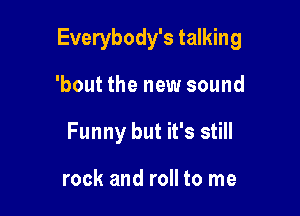 Everybody's talking

'bout the new sound

Funny but it's still

rock and roll to me